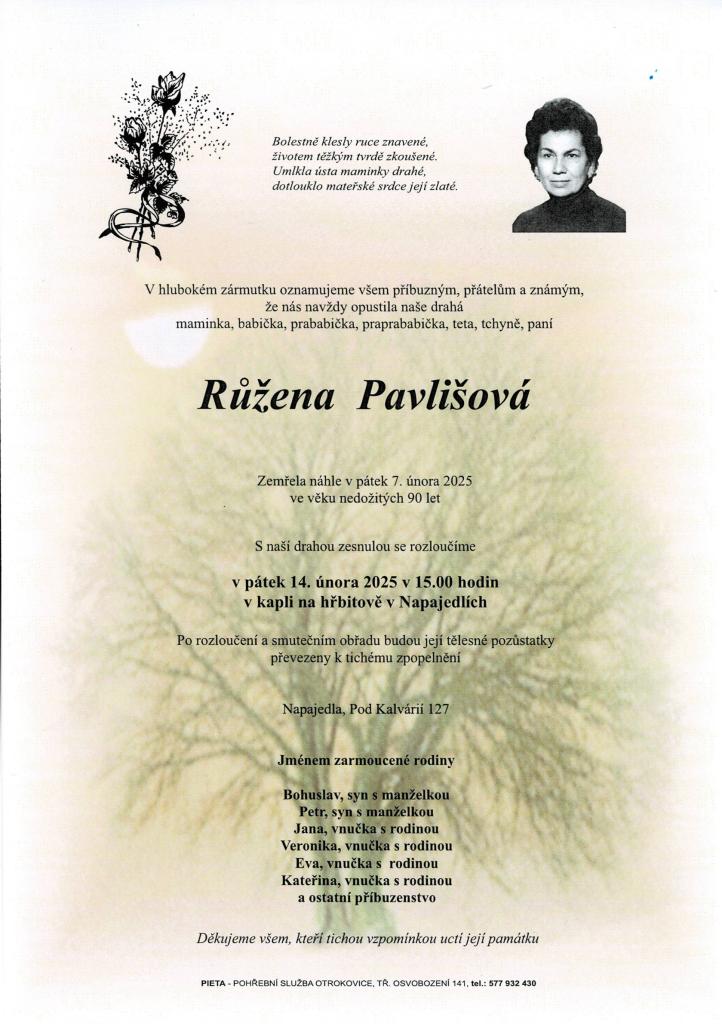 Bolestně klesly ruce znavené,
životem těžkým tvrdě zkoušené.
Umlkla ústa maminky drahé,
dotlouklo mateřské srdce její zlaté.

V hlubokém zármutku oznamujeme všem příbuzným, přátelům a známým,
že nás navždy opustila naše drahá
maminka, babička, prababička, praprababička, teta, tchyně, paní

Růžena Pavlišová

Zemřela náhle v pátek 7. února 2025
ve věku nedožitých 90 let

S naší drahou zesnulou se rozloučíme

v pátek 14. února 2025 v 15.00 hodin
v kapli na hřbitově v Napajedlích

Po rozloučení a smutečním obřadu budou její tělesné pozůstatky
převezeny k tichému zpopelnění

Napajedla, Pod Kalvárií 127

Jménem zarmoucené rodiny

Bohuslav, syn s manželkou
Petr, syn s manželkou
Jana, vnučka s rodinou
Veronika, vnučka s rodinou
Eva, vnučka s rodinou
Kateřina, vnučka s rodinou
a ostatní příbuzenstvo

Děkujeme všem, kteří tichou vzpomínkou uctí její památku

PIETA - POHŘEBNÍ SLUŽBA OTROKOVICE, TŘ. OSVOBOZENÍ 141, tel.: 577 932 430